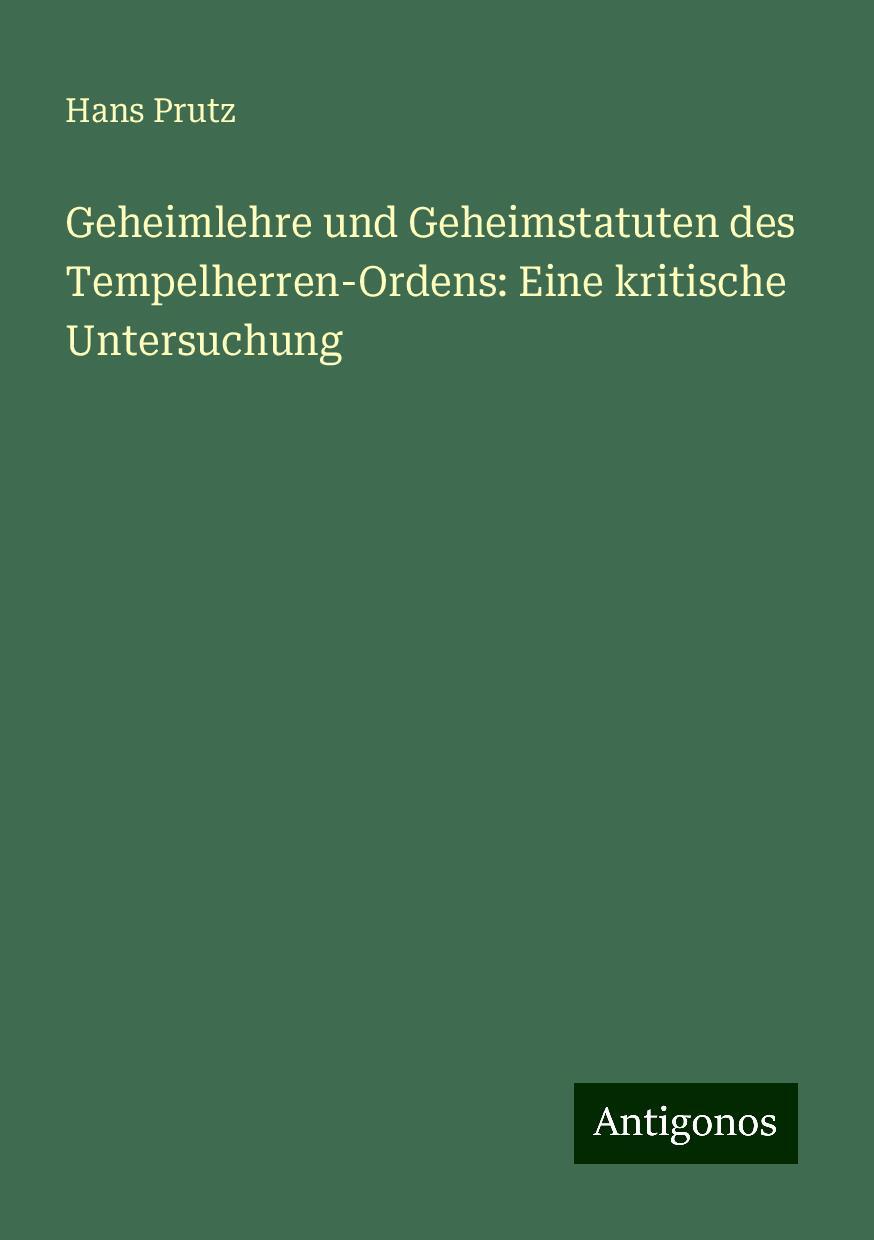 Hans Prutz

Geheimlehre und Geheimstatuten des Tempelherren-Ordens: Eine kritische Untersuchung

Antigonos